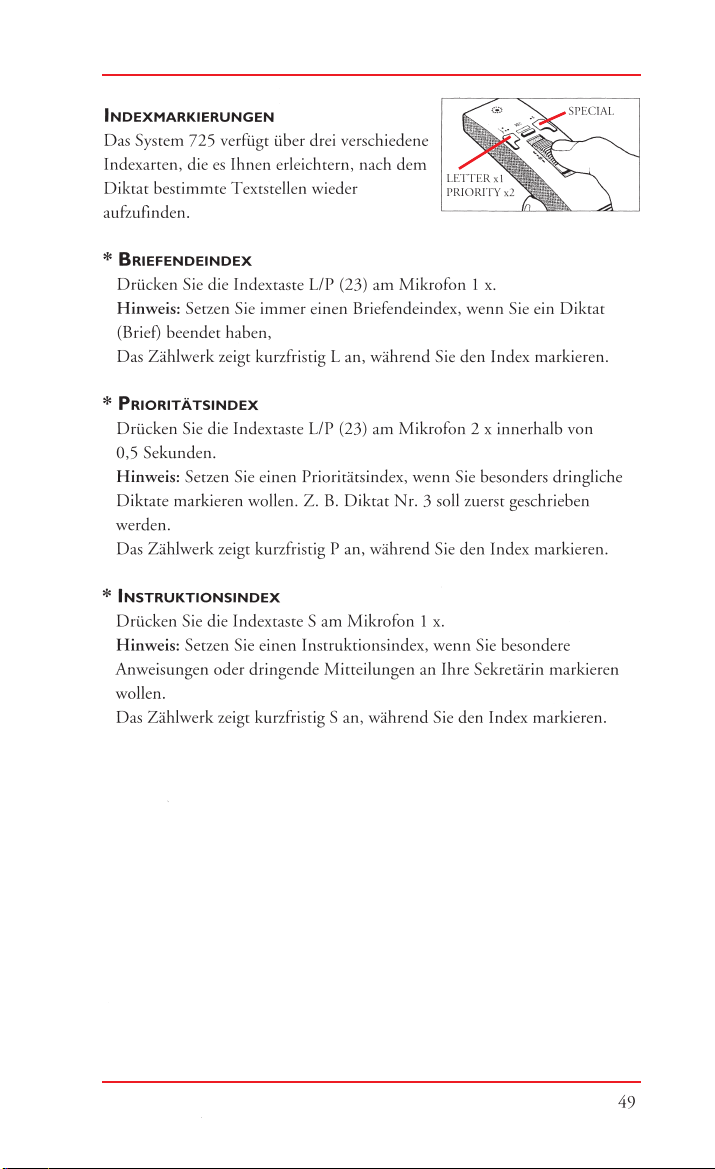 INDEXMARKIERUNGEN

Das System 725 verfügt über drei verschiedene Indexarten, die es Ihnen erleichtern, nach dem Diktat bestimmte Textstellen wieder aufzufinden.

SPECIAL

LETTER x1
PRIORITY x2

* BRIEFENDEINDEX

Drücken Sie die Indextaste L/P (23) am Mikrofon 1 x.

Hinweis: Setzen Sie immer einen Briefendeindex, wenn Sie ein Diktat (Brief) beendet haben,

Das Zählwerk zeigt kurzfristig L an, während Sie den Index markieren.

* PRIORITÄTSINDEX

Drücken Sie die Indextaste L/P (23) am Mikrofon 2 x innerhalb von 0,5 Sekunden.

Hinweis: Setzen Sie einen Prioritätsindex, wenn Sie besonders dringliche Diktate markieren wollen. Z. B. Diktat Nr. 3 soll zuerst geschrieben werden.

Das Zählwerk zeigt kurzfristig P an, während Sie den Index markieren.

* INSTRUKTIONSINDEX

Drücken Sie die Indextaste S am Mikrofon 1 x.

Hinweis: Setzen Sie einen Instruktionsindex, wenn Sie besondere Anweisungen oder dringende Mitteilungen an Ihre Sekretärin markieren wollen.

Das Zählwerk zeigt kurzfristig S an, während Sie den Index markieren.

49